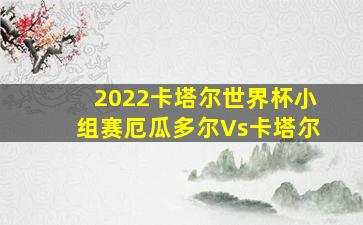 2022卡塔尔世界杯小组赛厄瓜多尔Vs卡塔尔